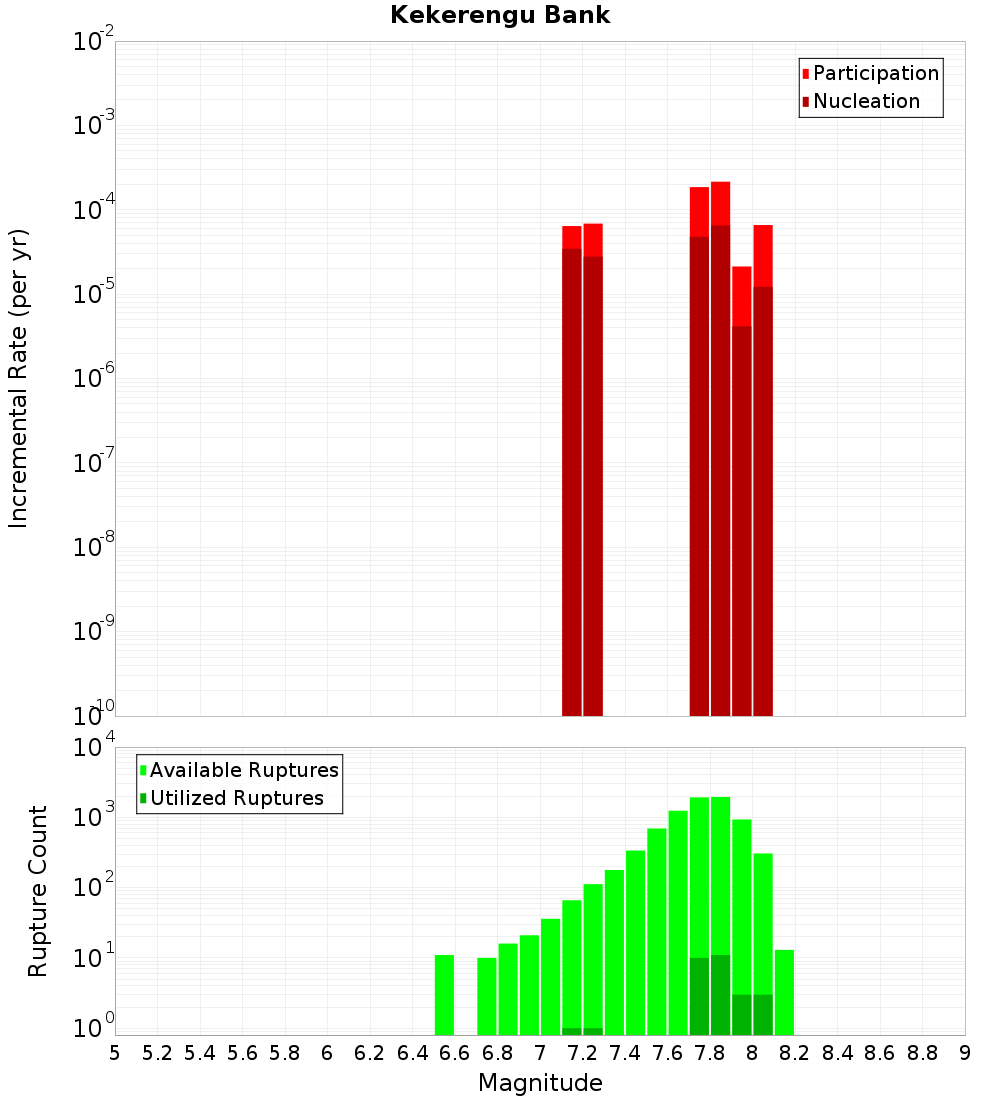 Kekerengu Bank

Participation
Nucleation

Incremental Rate (per yr)

$10^{-2}$
$10^{-3}$
$10^{-4}$
$10^{-5}$
$10^{-6}$
$10^{-7}$
$10^{-8}$
$10^{-9}$
$10^{-10}$

Available Ruptures
Utilized Ruptures

Rupture Count

$10^{4}$
$10^{3}$
$10^{2}$
$10^{1}$
$10^{0}$

5 5.2 5.4 5.6 5.8 6 6.2 6.4 6.6 6.8 7 7.2 7.4 7.6 7.8 8 8.2 8.4 8.6 8.8 9

Magnitude